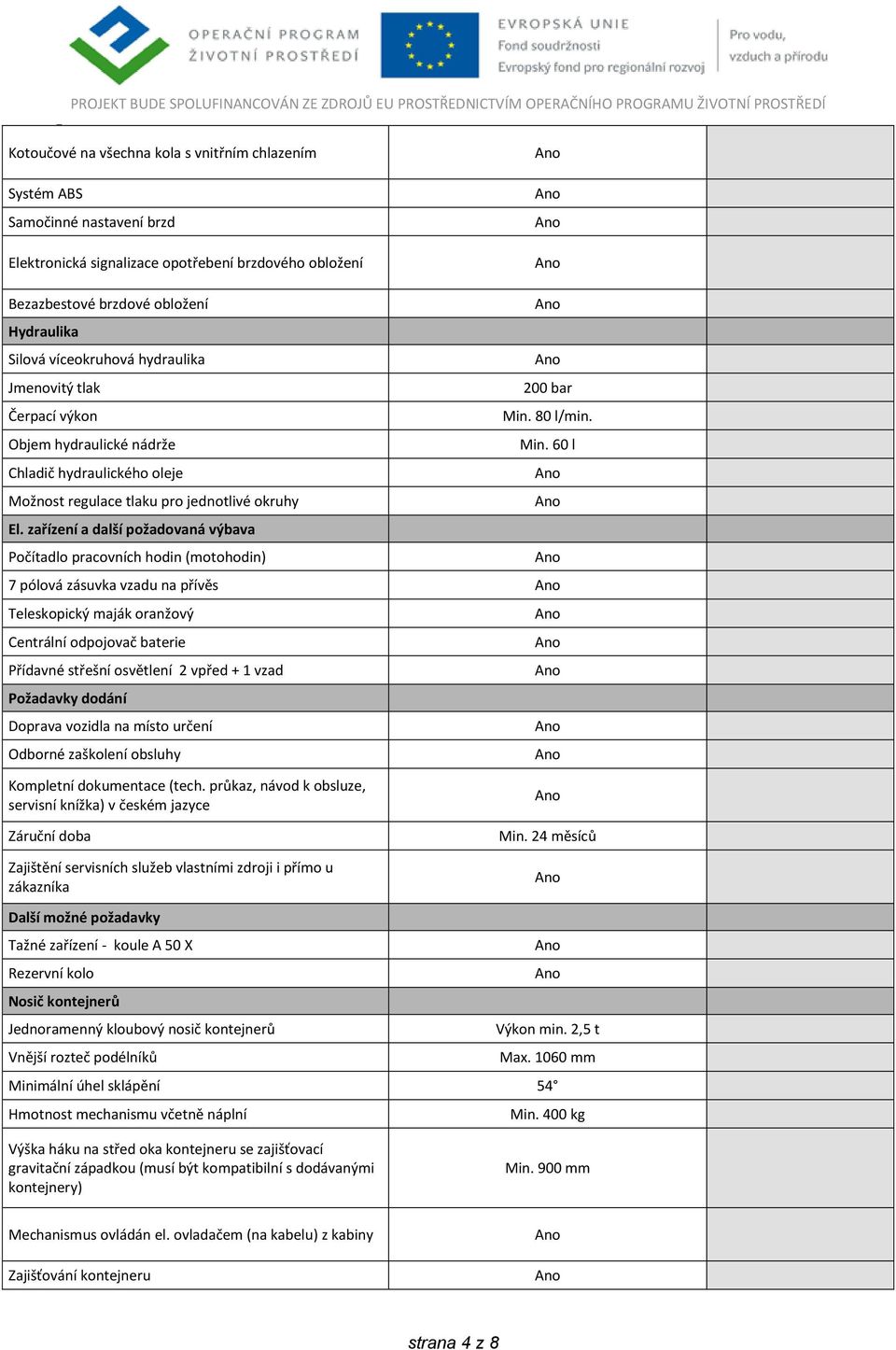 OPERAČNÍ PROGRAM ŽIVOTNÍ PROSTŘEDÍ

EVROPSKÁ UNIE
Fond soudržnosti
Evropský fond pro regionální rozvoj

Pro vodu, vzduch a přírodu

PROJEKT BUDE SPOLUFINANCOVÁN ZE ZDROJŮ EU PROSTŘEDNICTVÍM OPERAČNÍHO PROGRAMU ŽIVOTNÍ PROSTŘEDÍ

| | | |
|---|---|---|
| Kotoučové na všechna kola s vnitřním chlazením | Ano | |
| Systém ABS | Ano | |
| Samočinné nastavení brzd | Ano | |
| Elektronická signalizace opotřebení brzdového obložení | Ano | |
| Bezazbestové brzdové obložení | Ano | |
| **Hydraulika** | | |
| Silová víceokruhová hydraulika | Ano | |
| Jmenovitý tlak | 200 bar | |
| Čerpací výkon | Min. 80 l/min. | |
| Objem hydraulické nádrže | Min. 60 l | |
| Chladič hydraulického oleje | Ano | |
| Možnost regulace tlaku pro jednotlivé okruhy | Ano | |
| **El. zařízení a další požadovaná výbava** | | |
| Počítadlo pracovních hodin (motohodin) | Ano | |
| 7 pólová zásuvka vzadu na přívěs | Ano | |
| Teleskopický maják oranžový | Ano | |
| Centrální odpojovač baterie | Ano | |
| Přídavné střešní osvětlení 2 vpřed + 1 vzad | Ano | |
| **Požadavky dodání** | | |
| Doprava vozidla na místo určení | Ano | |
| Odborné zaškolení obsluhy | Ano | |
| Kompletní dokumentace (tech. průkaz, návod k obsluze, servisní knížka) v českém jazyce | Ano | |
| Záruční doba | Min. 24 měsíců | |
| Zajištění servisních služeb vlastními zdroji i přímo u zákazníka | Ano | |
| **Další možné požadavky** | | |
| Tažné zařízení - koule A 50 X | Ano | |
| Rezervní kolo | Ano | |
| **Nosič kontejnerů** | | |
| Jednoramenný kloubový nosič kontejnerů | Výkon min. 2,5 t | |
| Vnější rozteč podélníků | Max. 1060 mm | |
| Minimální úhel sklápění | 54° | |
| Hmotnost mechanismu včetně náplní | Min. 400 kg | |
| Výška háku na střed oka kontejneru se zajišťovací gravitační západkou (musí být kompatibilní s dodávanými kontejnery) | Min. 900 mm | |
| Mechanismus ovládán el. ovladačem (na kabelu) z kabiny | Ano | |
| Zajišťování kontejneru | Ano | |

strana 4 z 8